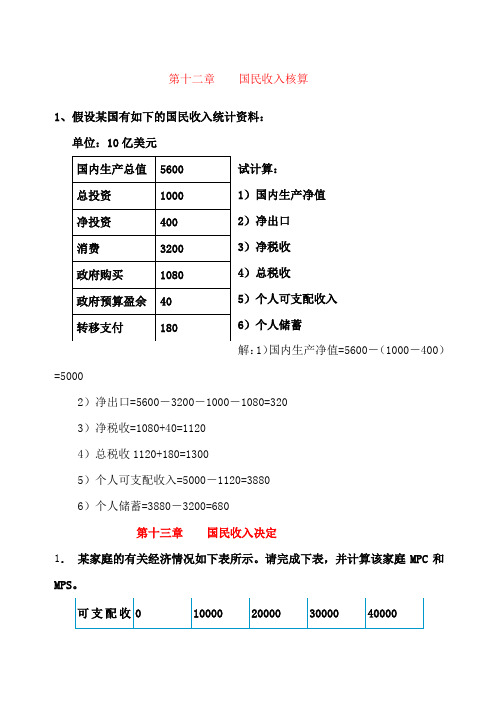 第十二章　　国民收入核算

1、假设某国有如下的国民收入统计资料：

单位：10 亿美元

| 国内生产总值 | 5600 |
|---|---|
| 总投资 | 1000 |
| 净投资 | 400 |
| 消费 | 3200 |
| 政府购买 | 1080 |
| 政府预算盈余 | 40 |
| 转移支付 | 180 |

试计算：

1）国内生产净值

2）净出口

3）净税收

4）总税收

5）个人可支配收入

6）个人储蓄

解：1）国内生产净值=5600－（1000－400）=5000

2）净出口=5600－3200－1000－1080=320

3）净税收=1080+40=1120

4）总税收 1120+180=1300

5）个人可支配收入=5000－1120=3880

6）个人储蓄=3880－3200=680

第十三章　　国民收入决定

1．　某家庭的有关经济情况如下表所示。请完成下表，并计算该家庭 MPC 和 MPS。

| 可支配收 | 0 | 10000 | 20000 | 30000 | 40000 |
|---|---|---|---|---|---|